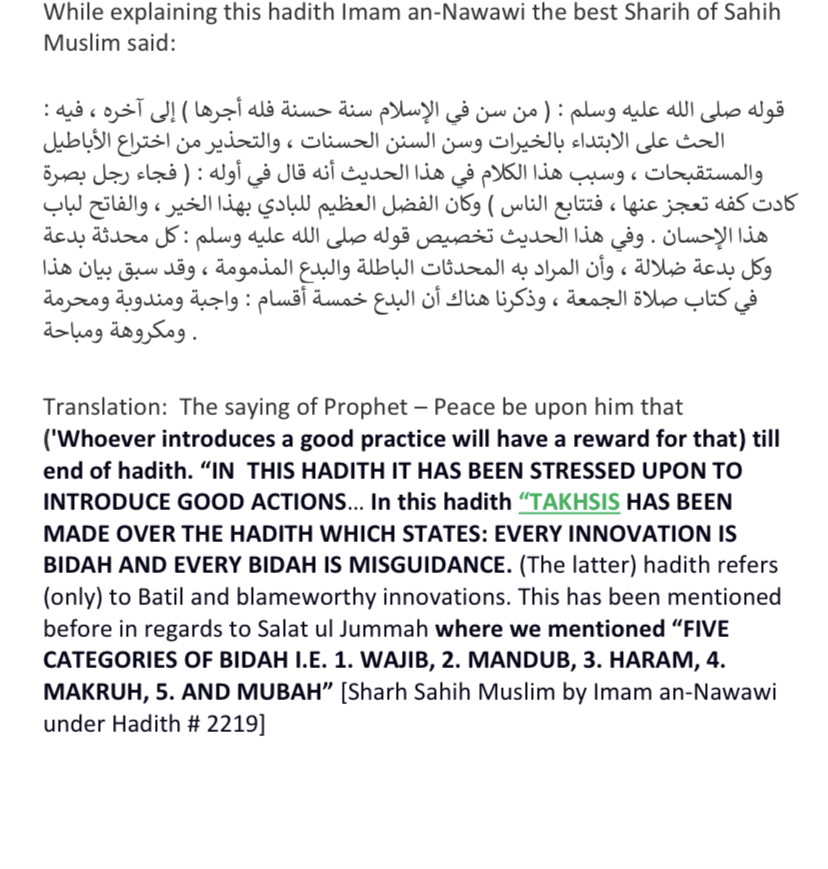 While explaining this hadith Imam an-Nawawi the best Sharih of Sahih Muslim said:

قوله صلى الله عليه وسلم : ( من سن في الإسلام سنة حسنة فله أجرها ) إلى آخره ، فيه : الحث على الابتداء بالخيرات وسن السنن الحسنات ، والتحذير من اختراع الأباطيل والمستقبحات ، وسبب هذا الكلام في هذا الحديث أنه قال في أوله : ( فجاء رجل بصرة كادت كفه تعجز عنها ، فتتابع الناس ) وكان الفضل العظيم للبادي بهذا الخير ، والفاتح لباب هذا الإحسان . وفي هذا الحديث تخصيص قوله صلى الله عليه وسلم : كل محدثة بدعة وكل بدعة ضلالة ، وأن المراد به المحدثات الباطلة والبدع المذمومة ، وقد سبق بيان هذا في كتاب صلاة الجمعة ، وذكرنا هناك أن البدع خمسة أقسام : واجبة ومندوبة ومحرمة ومكروهة ومباحة .

Translation: The saying of Prophet – Peace be upon him that ('Whoever introduces a good practice will have a reward for that) till end of hadith. “IN THIS HADITH IT HAS BEEN STRESSED UPON TO INTRODUCE GOOD ACTIONS… In this hadith “TAKHSIS HAS BEEN MADE OVER THE HADITH WHICH STATES: EVERY INNOVATION IS BIDAH AND EVERY BIDAH IS MISGUIDANCE. (The latter) hadith refers (only) to Batil and blameworthy innovations. This has been mentioned before in regards to Salat ul Jummah where we mentioned “FIVE CATEGORIES OF BIDAH I.E. 1. WAJIB, 2. MANDUB, 3. HARAM, 4. MAKRUH, 5. AND MUBAH” [Sharh Sahih Muslim by Imam an-Nawawi under Hadith # 2219]